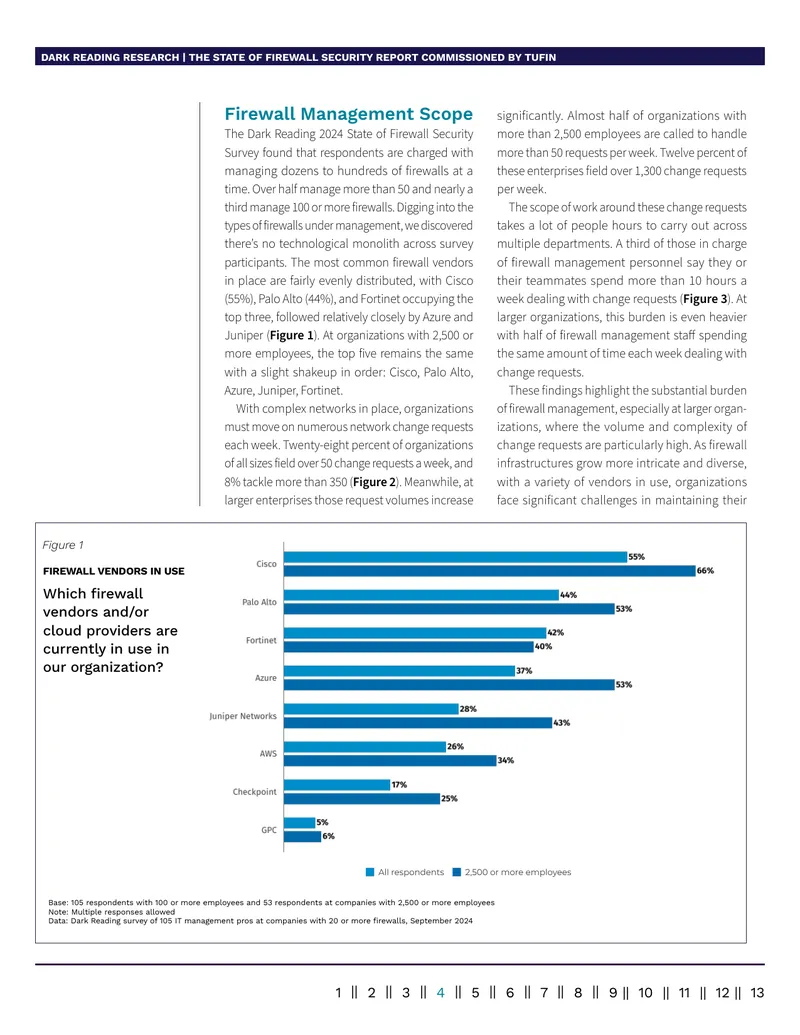 DARK READING RESEARCH | THE STATE OF FIREWALL SECURITY REPORT COMMISSIONED BY TUFIN

Firewall Management Scope

The Dark Reading 2024 State of Firewall Security Survey found that respondents are charged with managing dozens to hundreds of firewalls at a time. Over half manage more than 50 and nearly a third manage 100 or more firewalls. Digging into the types of firewalls under management, we discovered there's no technological monolith across survey participants. The most common firewall vendors in place are fairly evenly distributed, with Cisco (55%), Palo Alto (44%), and Fortinet occupying the top three, followed relatively closely by Azure and Juniper (Figure 1). At organizations with 2,500 or more employees, the top five remains the same with a slight shakeup in order: Cisco, Palo Alto, Azure, Juniper, Fortinet.

With complex networks in place, organizations must move on numerous network change requests each week. Twenty-eight percent of organizations of all sizes field over 50 change requests a week, and 8% tackle more than 350 (Figure 2). Meanwhile, at larger enterprises those request volumes increase significantly. Almost half of organizations with more than 2,500 employees are called to handle more than 50 requests per week. Twelve percent of these enterprises field over 1,300 change requests per week.

The scope of work around these change requests takes a lot of people hours to carry out across multiple departments. A third of those in charge of firewall management personnel say they or their teammates spend more than 10 hours a week dealing with change requests (Figure 3). At larger organizations, this burden is even heavier with half of firewall management staff spending the same amount of time each week dealing with change requests.

These findings highlight the substantial burden of firewall management, especially at larger organizations, where the volume and complexity of change requests are particularly high. As firewall infrastructures grow more intricate and diverse, with a variety of vendors in use, organizations face significant challenges in maintaining their

Figure 1

FIREWALL VENDORS IN USE

Which firewall vendors and/or cloud providers are currently in use in our organization?

Cisco 55% 66%
Palo Alto 44% 53%
Fortinet 42% 40%
Azure 37% 53%
Juniper Networks 28% 43%
AWS 26% 34%
Checkpoint 17% 25%
GPC 5% 6%

All respondents 2,500 or more employees

Base: 105 respondents with 100 or more employees and 53 respondents at companies with 2,500 or more employees
Note: Multiple responses allowed
Data: Dark Reading survey of 105 IT management pros at companies with 20 or more firewalls, September 2024

1 || 2 || 3 || 4 || 5 || 6 || 7 || 8 || 9 || 10 || 11 || 12 || 13